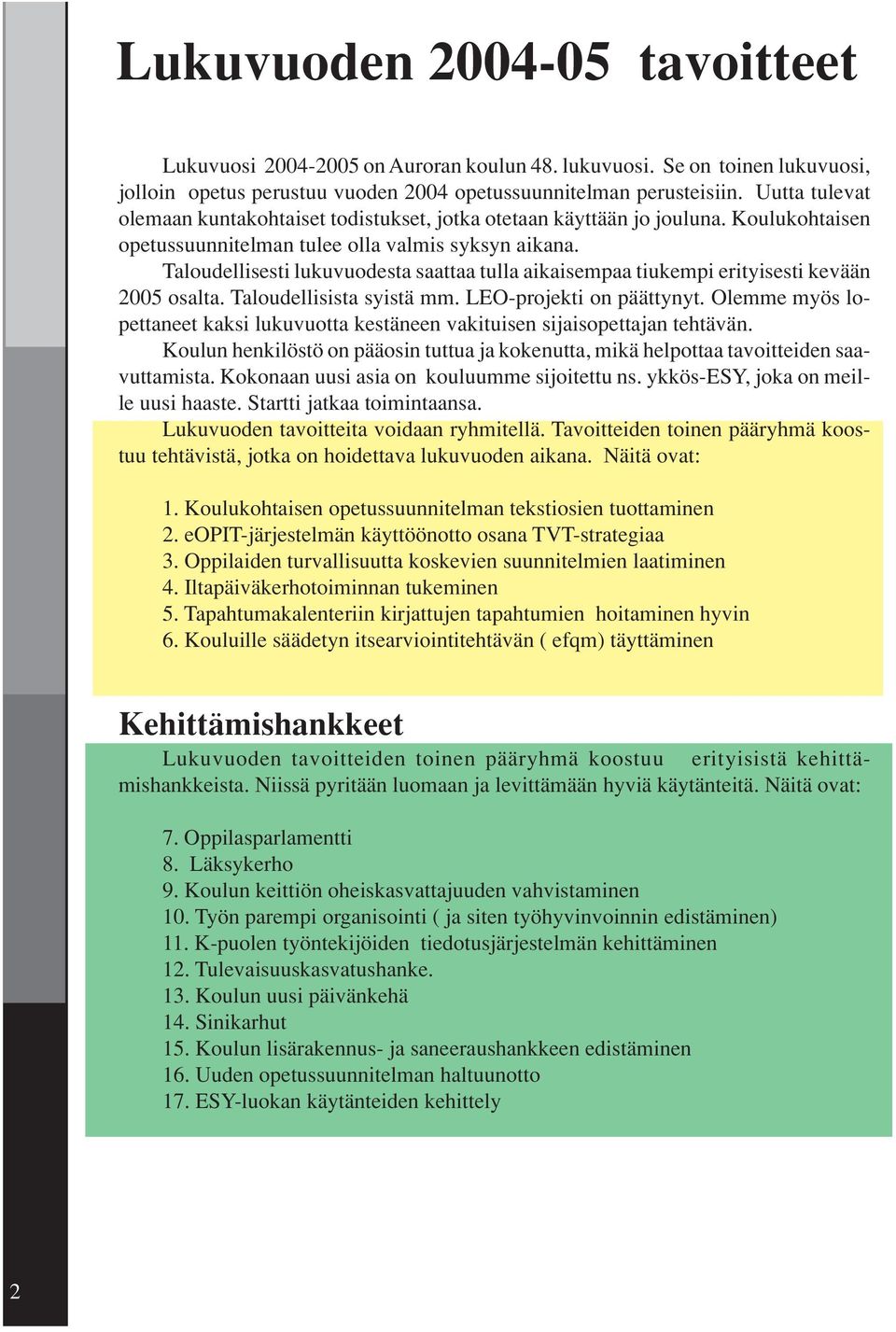 Lukuvuoden 2004-05 tavoitteet

Lukuvuosi 2004-2005 on Auroran koulun 48. lukuvuosi. Se on toinen lukuvuosi, jolloin opetus perustuu vuoden 2004 opetussuunnitelman perusteisiin. Uutta tulevat olemaan kuntakohtaiset todistukset, jotka otetaan käyttään jo jouluna. Koulukohtaisen opetussuunnitelman tulee olla valmis syksyn aikana.

Taloudellisesti lukuvuodesta saattaa tulla aikaisempaa tiukempi erityisesti kevään 2005 osalta. Taloudellisista syistä mm. LEO-projekti on päättynyt. Olemme myös lopettaneet kaksi lukuvuotta kestäneen vakituisen sijaisopettajan tehtävän.

Koulun henkilöstö on pääosin tuttua ja kokenutta, mikä helpottaa tavoitteiden saavuttamista. Kokonaan uusi asia on kouluumme sijoitettu ns. ykkös-ESY, joka on meille uusi haaste. Startti jatkaa toimintaansa.

Lukuvuoden tavoitteita voidaan ryhmitellä. Tavoitteiden toinen pääryhmä koostuu tehtävistä, jotka on hoidettava lukuvuoden aikana. Näitä ovat:

1. Koulukohtaisen opetussuunnitelman tekstiosien tuottaminen
2. eOPIT-järjestelmän käyttöönotto osana TVT-strategiaa
3. Oppilaiden turvallisuutta koskevien suunnitelmien laatiminen
4. Iltapäiväkerhotoiminnan tukeminen
5. Tapahtumakalenteriin kirjattujen tapahtumien hoitaminen hyvin
6. Kouluille säädetyn itsearviointitehtävän ( efqm) täyttäminen

Kehittämishankkeet

Lukuvuoden tavoitteiden toinen pääryhmä koostuu erityisistä kehittämishankkeista. Niissä pyritään luomaan ja levittämään hyviä käytänteitä. Näitä ovat:

7. Oppilasparlamentti
8. Läksykerho
9. Koulun keittiön oheiskasvattajuuden vahvistaminen
10. Työn parempi organisointi ( ja siten työhyvinvoinnin edistäminen)
11. K-puolen työntekijöiden tiedotusjärjestelmän kehittäminen
12. Tulevaisuuskasvatushanke.
13. Koulun uusi päivänkehä
14. Sinikarhut
15. Koulun lisärakennus- ja saneeraushankkeen edistäminen
16. Uuden opetussuunnitelman haltuunotto
17. ESY-luokan käytänteiden kehittely

2